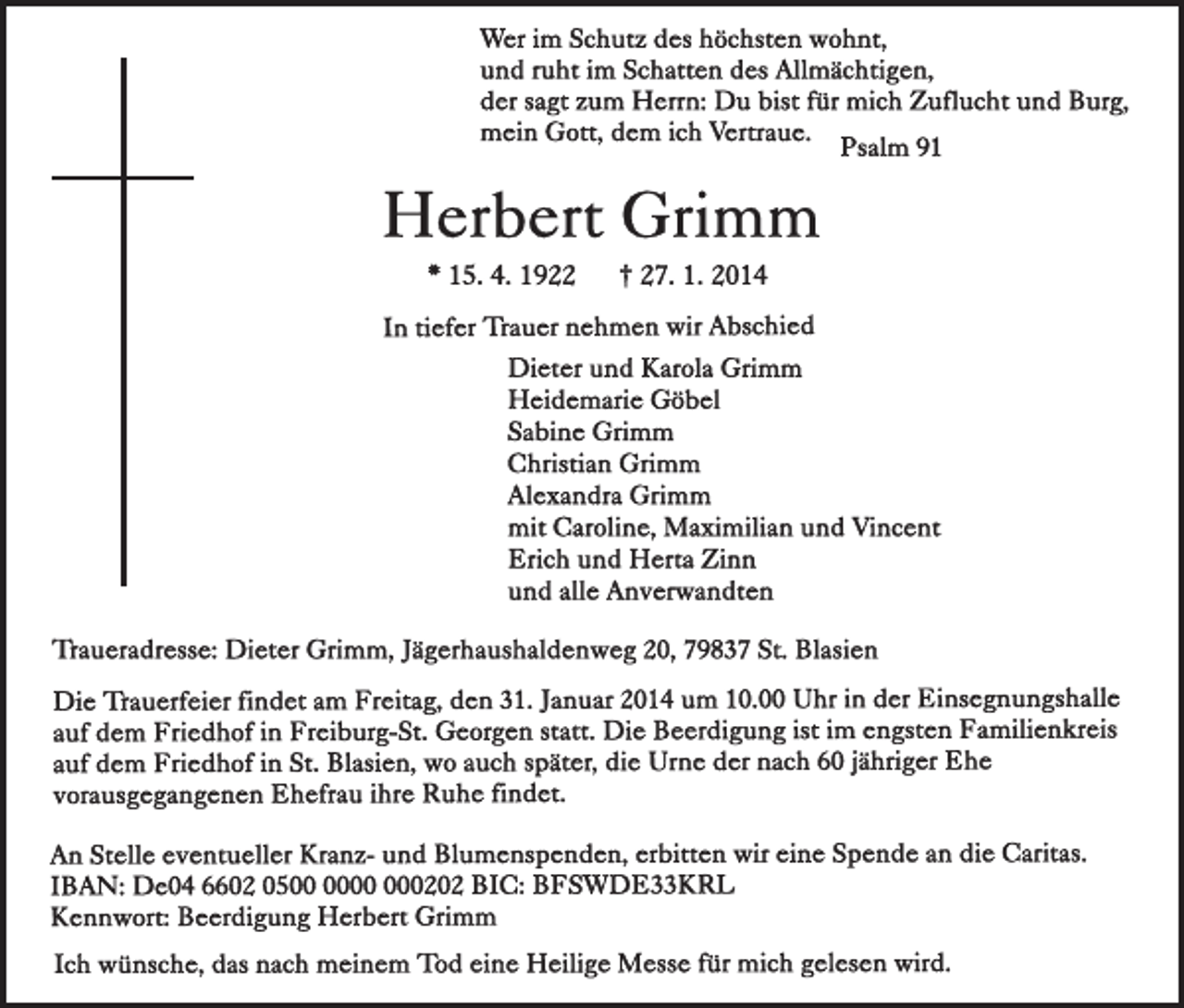 Wer im Schutz des höchsten wohnt,
und ruht im Schatten des Allmächtigen,
der sagt zum Herrn: Du bist für mich Zuflucht und Burg,
mein Gott, dem ich Vertraue. Psalm 91

Herbert Grimm

* 15. 4. 1922 † 27. 1. 2014

In tiefer Trauer nehmen wir Abschied

Dieter und Karola Grimm
Heidemarie Göbel
Sabine Grimm
Christian Grimm
Alexandra Grimm
mit Caroline, Maximilian und Vincent
Erich und Herta Zinn
und alle Anverwandten

Traueradresse: Dieter Grimm, Jägerhaushaldenweg 20, 79837 St. Blasien

Die Trauerfeier findet am Freitag, den 31. Januar 2014 um 10.00 Uhr in der Einsegnungshalle auf dem Friedhof in Freiburg-St. Georgen statt. Die Beerdigung ist im engsten Familienkreis auf dem Friedhof in St. Blasien, wo auch später, die Urne der nach 60 jähriger Ehe vorausgegangenen Ehefrau ihre Ruhe findet.

An Stelle eventueller Kranz- und Blumenspenden, erbitten wir eine Spende an die Caritas.
IBAN: De04 6602 0500 0000 000202 BIC: BFSWDE33KRL
Kennwort: Beerdigung Herbert Grimm

Ich wünsche, das nach meinem Tod eine Heilige Messe für mich gelesen wird.